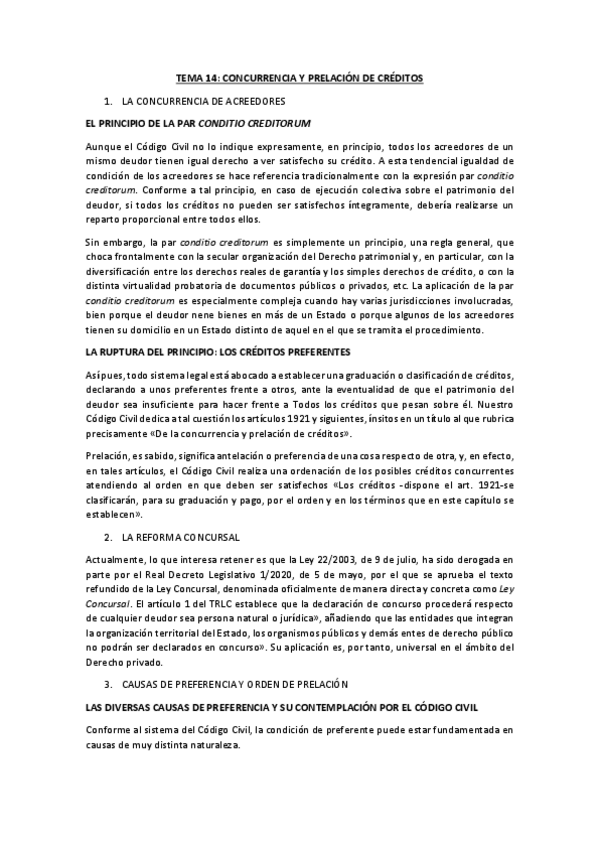 TEMA 14: CONCURRENCIA Y PRELACIÓN DE CRÉDITOS

1. LA CONCURRENCIA DE ACREEDORES

EL PRINCIPIO DE LA PAR CONDITIO CREDITORUM

Aunque el Código Civil no lo indique expresamente, en principio, todos los acreedores de un mismo deudor tienen igual derecho a ver satisfecho su crédito. A esta tendencial igualdad de condición de los acreedores se hace referencia tradicionalmente con la expresión par conditio creditorum. Conforme a tal principio, en caso de ejecución colectiva sobre el patrimonio del deudor, si todos los créditos no pueden ser satisfechos íntegramente, debería realizarse un reparto proporcional entre todos ellos.

Sin embargo, la par conditio creditorum es simplemente un principio, una regla general, que choca frontalmente con la secular organización del Derecho patrimonial y, en particular, con la diversificación entre los derechos reales de garantía y los simples derechos de crédito, o con la distinta virtualidad probatoria de documentos públicos o privados, etc. La aplicación de la par conditio creditorum es especialmente compleja cuando hay varias jurisdicciones involucradas, bien porque el deudor nene bienes en más de un Estado o porque algunos de los acreedores tienen su domicilio en un Estado distinto de aquel en el que se tramita el procedimiento.

LA RUPTURA DEL PRINCIPIO: LOS CRÉDITOS PREFERENTES

Así pues, todo sistema legal está abocado a establecer una graduación o clasificación de créditos, declarando a unos preferentes frente a otros, ante la eventualidad de que el patrimonio del deudor sea insuficiente para hacer frente a Todos los créditos que pesan sobre él. Nuestro Código Civil dedica a tal cuestión los artículos 1921 y siguientes, ínsitos en un título al que rubrica precisamente «De la concurrencia y prelación de créditos».

Prelación, es sabido, significa antelación o preferencia de una cosa respecto de otra, y, en efecto, en tales artículos, el Código Civil realiza una ordenación de los posibles créditos concurrentes atendiendo al orden en que deben ser satisfechos «Los créditos -dispone el art. 1921-se clasificarán, para su graduación y pago, por el orden y en los términos que en este capítulo se establecen».

2. LA REFORMA CONCURSAL

Actualmente, lo que interesa retener es que la Ley 22/2003, de 9 de julio, ha sido derogada en parte por el Real Decreto Legislativo 1/2020, de 5 de mayo, por el que se aprueba el texto refundido de la Ley Concursal, denominada oficialmente de manera directa y concreta como Ley Concursal. El artículo 1 del TRLC establece que la declaración de concurso procederá respecto de cualquier deudor sea persona natural o jurídica», añadiendo que las entidades que integran la organización territorial del Estado, los organismos públicos y demás entes de derecho público no podrán ser declarados en concurso». Su aplicación es, por tanto, universal en el ámbito del Derecho privado.

3. CAUSAS DE PREFERENCIA Y ORDEN DE PRELACIÓN

LAS DIVERSAS CAUSAS DE PREFERENCIA Y SU CONTEMPLACIÓN POR EL CÓDIGO CIVIL

Conforme al sistema del Código Civil, la condición de preferente puede estar fundamentada en causas de muy distinta naturaleza.